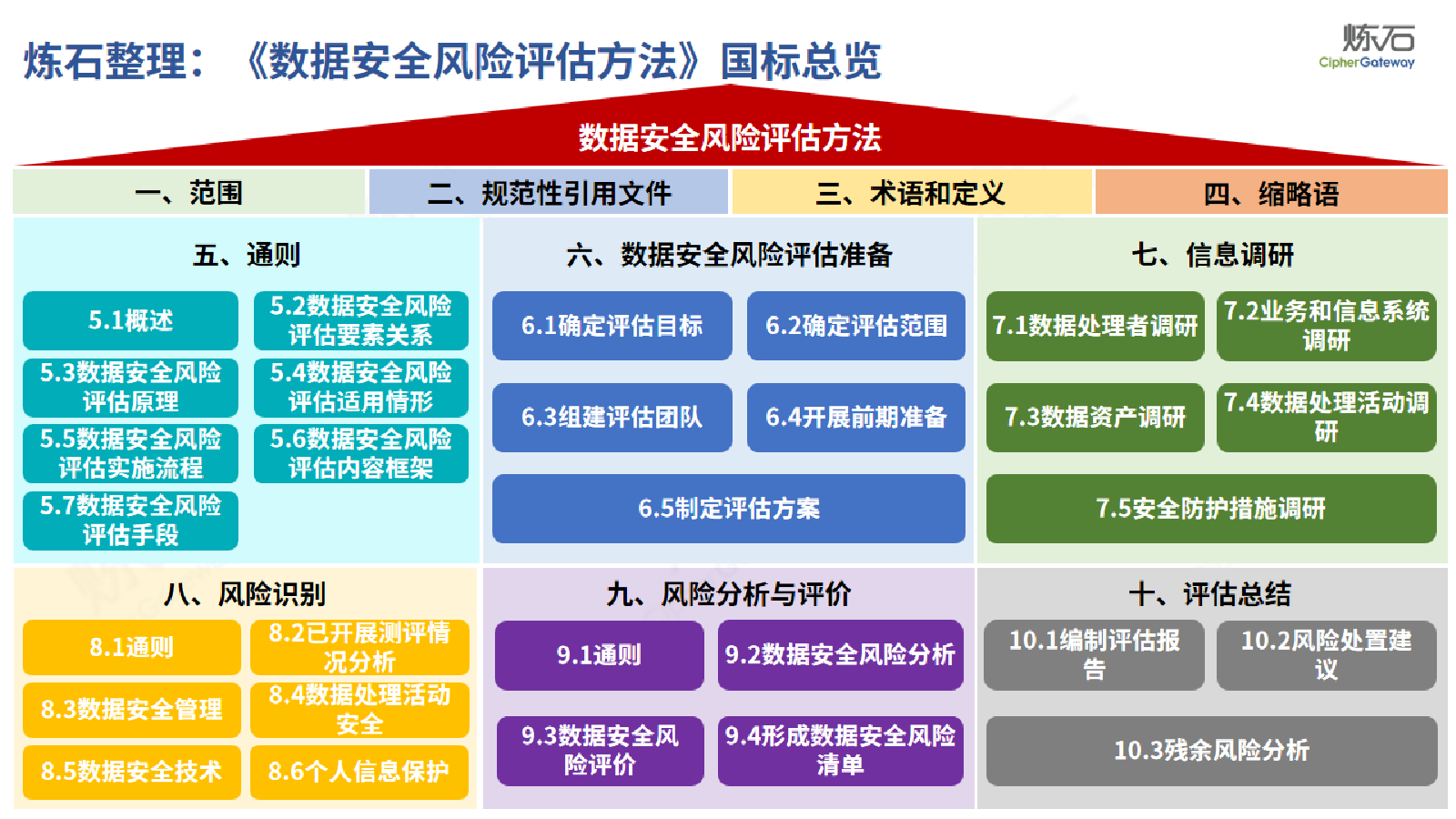 炼石整理：《数据安全风险评估方法》国标总览

炼石
CipherGateway

数据安全风险评估方法

一、范围
二、规范性引用文件
三、术语和定义
四、缩略语

五、通则
5.1概述
5.2数据安全风险评估要素关系
5.3数据安全风险评估原理
5.4数据安全风险评估适用情形
5.5数据安全风险评估实施流程
5.6数据安全风险评估内容框架
5.7数据安全风险评估手段

六、数据安全风险评估准备
6.1确定评估目标
6.2确定评估范围
6.3组建评估团队
6.4开展前期准备
6.5制定评估方案

七、信息调研
7.1数据处理者调研
7.2业务和信息系统调研
7.3数据资产调研
7.4数据处理活动调研
7.5安全防护措施调研

八、风险识别
8.1通则
8.2已开展测评情况分析
8.3数据安全管理
8.4数据处理活动安全
8.5数据安全技术
8.6个人信息保护

九、风险分析与评价
9.1通则
9.2数据安全风险分析
9.3数据安全风险评价
9.4形成数据安全风险清单

十、评估总结
10.1编制评估报告
10.2风险处置建议
10.3残余风险分析